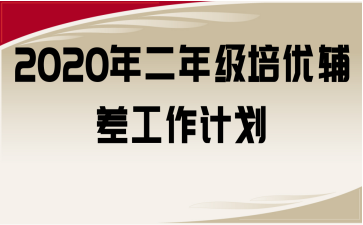 2020年二年级培优辅差工作计划